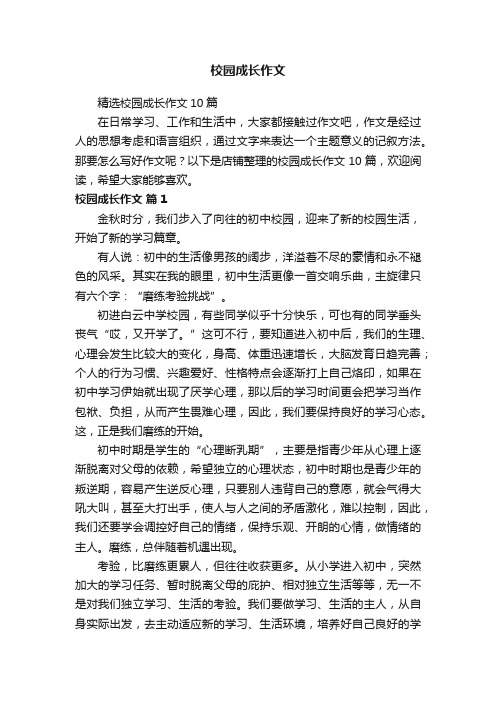 校园成长作文

精选校园成长作文 10 篇

在日常学习、工作和生活中，大家都接触过作文吧，作文是经过人的思想考虑和语言组织，通过文字来表达一个主题意义的记叙方法。那要怎么写好作文呢？以下是店铺整理的校园成长作文 10 篇，欢迎阅读，希望大家能够喜欢。

校园成长作文 篇 1

金秋时分，我们步入了向往的初中校园，迎来了新的校园生活，开始了新的学习篇章。

有人说：初中的生活像男孩的阔步，洋溢着不尽的豪情和永不褪色的风采。其实在我的眼里，初中生活更像一首交响乐曲，主旋律只有六个字：“磨练考验挑战”。

初进白云中学校园，有些同学似乎十分快乐，可也有的同学垂头丧气“哎，又开学了。”这可不行，要知道进入初中后，我们的生理、心理会发生比较大的变化，身高、体重迅速增长，大脑发育日趋完善；个人的行为习惯、兴趣爱好、性格特点会逐渐打上自己烙印，如果在初中学习伊始就出现了厌学心理，那以后的学习时间更会把学习当作包袱、负担，从而产生畏难心理，因此，我们要保持良好的学习心态。这，正是我们磨练的开始。

初中时期是学生的“心理断乳期”，主要是指青少年从心理上逐渐脱离对父母的依赖，希望独立的心理状态，初中时期也是青少年的叛逆期，容易产生逆反心理，只要别人违背自己的意愿，就会气得大吼大叫，甚至大打出手，使人与人之间的矛盾激化，难以控制，因此，我们还要学会调控好自己的情绪，保持乐观、开朗的心情，做情绪的主人。磨练，总伴随着机遇出现。

考验，比磨练更累人，但往往收获更多。从小学进入初中，突然加大的学习任务、暂时脱离父母的庇护、相对独立生活等等，无一不是对我们独立学习、生活的考验。我们要做学习、生活的主人，从自身实际出发，去主动适应新的学习、生活环境，培养好自己良好的学